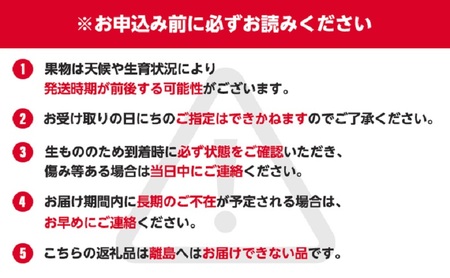 ※お申込み前に必ずお読みください

1 果物は天候や生育状況により発送時期が前後する可能性がございます。

2 お受け取りの日にちのご指定はできかねますのでご了承ください。

3 生もののため到着時に必ず状態をご確認いただき、傷み等ある場合は当日中にご連絡ください。

4 お届け期間内に長期のご不在が予定される場合は、お早めにご連絡ください。

5 こちらの返礼品は離島へはお届けできない品です。